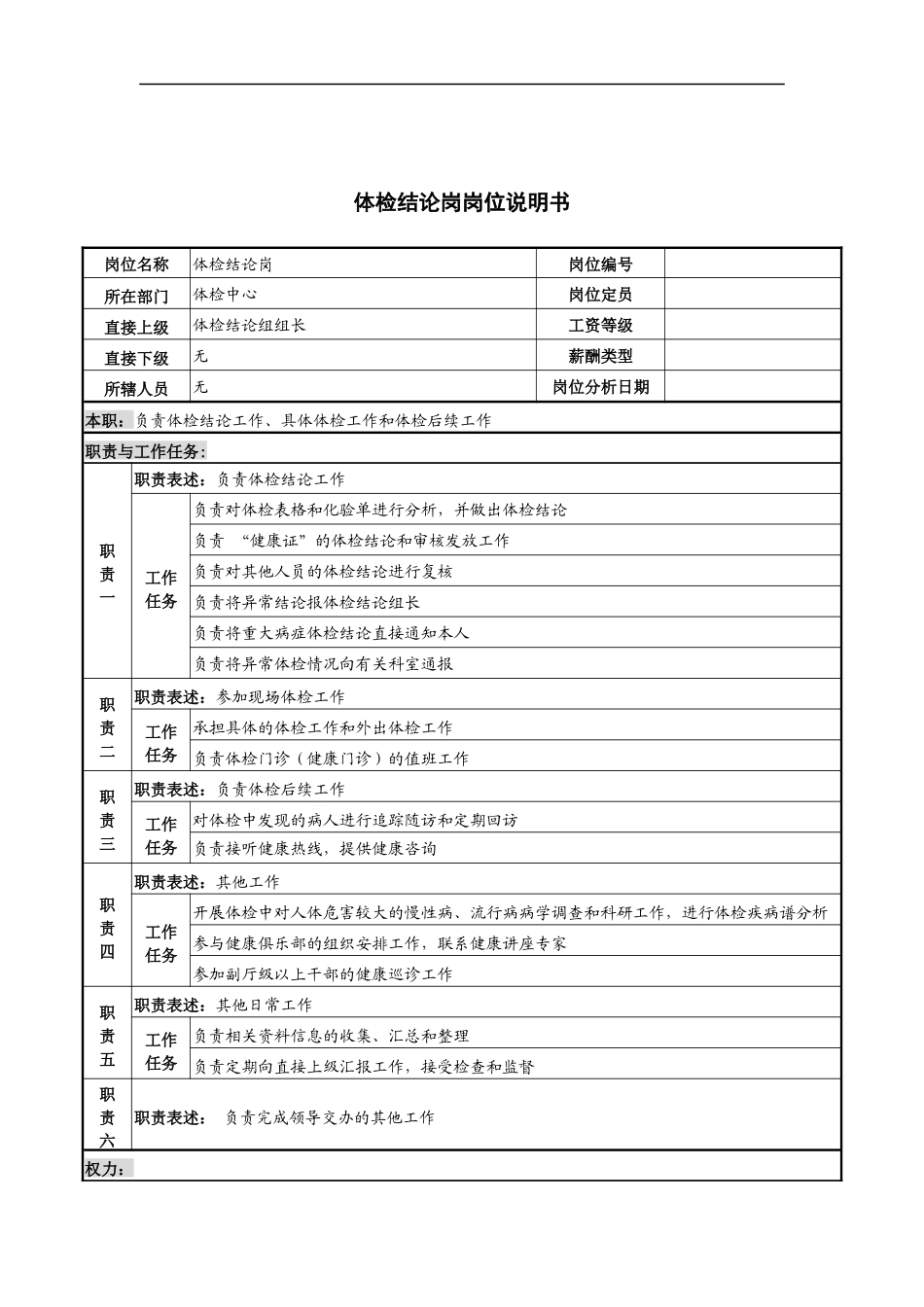 体检结论岗岗位说明书

| 岗位名称 | 体检结论岗 | 岗位编号 | |
|---|---|---|---|
| 所在部门 | 体检中心 | 岗位定员 | |
| 直接上级 | 体检结论组组长 | 工资等级 | |
| 直接下级 | 无 | 薪酬类型 | |
| 所辖人员 | 无 | 岗位分析日期 | |

本职：负责体检结论工作、具体体检工作和体检后续工作

职责与工作任务：

| | | |
|---|---|---|
| 职责一 | 职责表述：负责体检结论工作 | |
| | 工作任务 | 负责对体检表格和化验单进行分析，并做出体检结论 |
| | | 负责 “健康证”的体检结论和审核发放工作 |
| | | 负责对其他人员的体检结论进行复核 |
| | | 负责将异常结论报体检结论组长 |
| | | 负责将重大病症体检结论直接通知本人 |
| | | 负责将异常体检情况向有关科室通报 |
| 职责二 | 职责表述：参加现场体检工作 | |
| | 工作任务 | 承担具体的体检工作和外出体检工作 |
| | | 负责体检门诊（健康门诊）的值班工作 |
| 职责三 | 职责表述：负责体检后续工作 | |
| | 工作任务 | 对体检中发现的病人进行追踪随访和定期回访 |
| | | 负责接听健康热线，提供健康咨询 |
| 职责四 | 职责表述：其他工作 | |
| | 工作任务 | 开展体检中对人体危害较大的慢性病、流行病病学调查和科研工作，进行体检疾病谱分析 |
| | | 参与健康俱乐部的组织安排工作，联系健康讲座专家 |
| | | 参加副厅级以上干部的健康巡诊工作 |
| 职责五 | 职责表述：其他日常工作 | |
| | 工作任务 | 负责相关资料信息的收集、汇总和整理 |
| | | 负责定期向直接上级汇报工作，接受检查和监督 |
| 职责六 | 职责表述： 负责完成领导交办的其他工作 | |

权力：